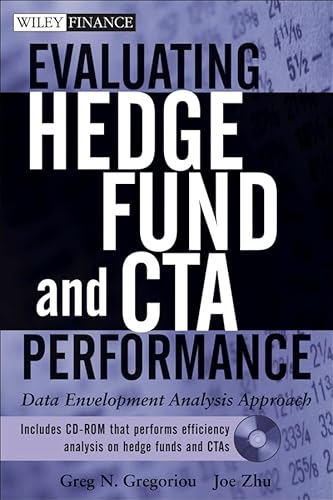 WILEY FINANCE

EVALUATING HEDGE FUND and CTA PERFORMANCE

Data Envelopment Analysis Approach

Includes CD-ROM that performs efficiency analysis on hedge funds and CTAs

Greg N. Gregoriou Joe Zhu